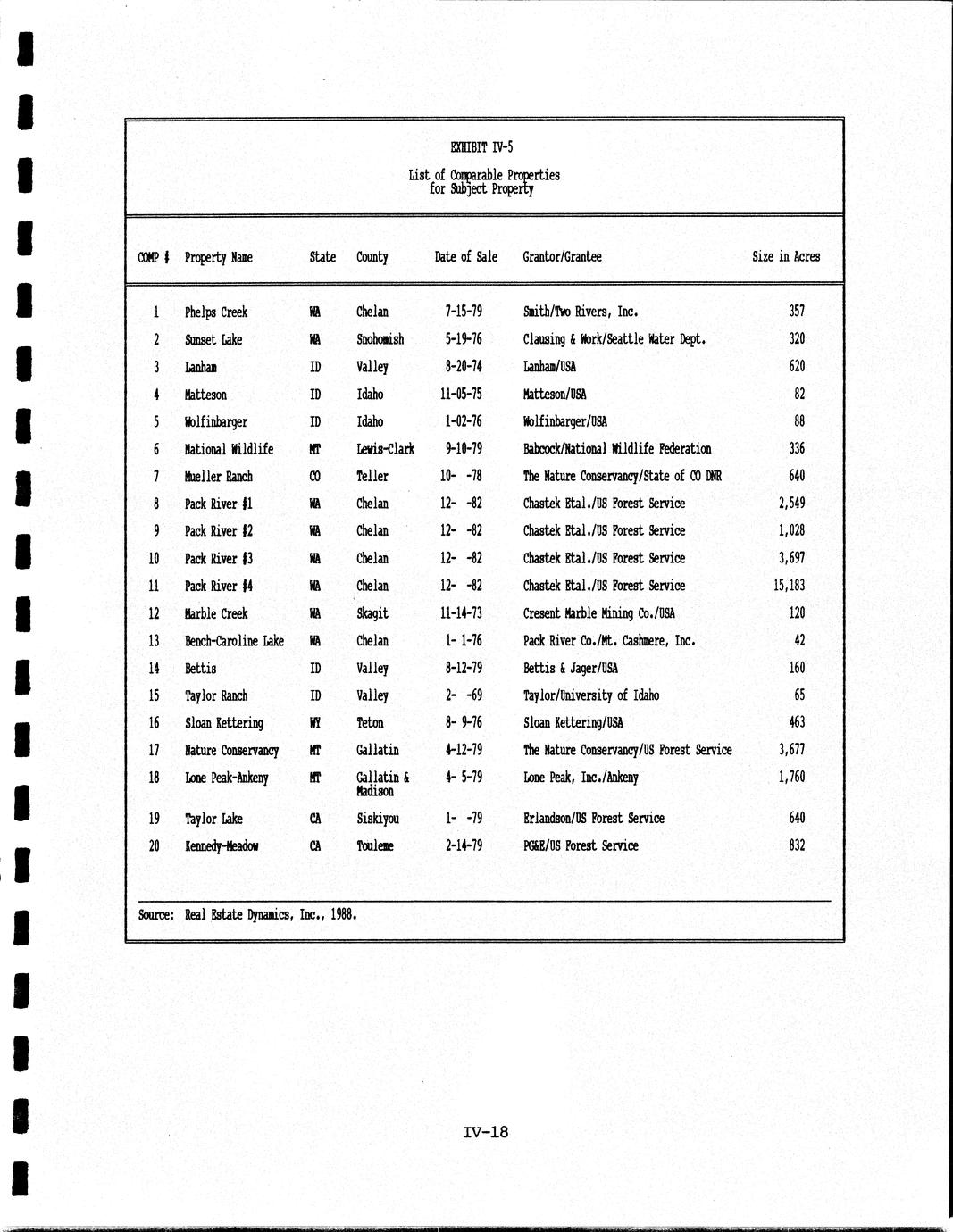 EXHIBIT IV-5

List of Comparable Properties for Subject Property

| COMP # | Property Name | State | County | Date of Sale | Grantor/Grantee | Size in Acres |
|---|---|---|---|---|---|---|
| 1 | Phelps Creek | WA | Chelan | 7-15-79 | Smith/Two Rivers, Inc. | 357 |
| 2 | Sunset Lake | WA | Snohomish | 5-19-76 | Clausing & Work/Seattle Water Dept. | 320 |
| 3 | Lanham | ID | Valley | 8-20-74 | Lanham/USA | 620 |
| 4 | Matteson | ID | Idaho | 11-05-75 | Matteson/USA | 82 |
| 5 | Wolfinbarger | ID | Idaho | 1-02-76 | Wolfinbarger/USA | 88 |
| 6 | National Wildlife | MT | Lewis-Clark | 9-10-79 | Babcock/National Wildlife Federation | 336 |
| 7 | Mueller Ranch | CO | Teller | 10- -78 | The Nature Conservancy/State of CO DNR | 640 |
| 8 | Pack River #1 | WA | Chelan | 12- -82 | Chastek Etal./US Forest Service | 2,549 |
| 9 | Pack River #2 | WA | Chelan | 12- -82 | Chastek Etal./US Forest Service | 1,028 |
| 10 | Pack River #3 | WA | Chelan | 12- -82 | Chastek Etal./US Forest Service | 3,697 |
| 11 | Pack River #4 | WA | Chelan | 12- -82 | Chastek Etal./US Forest Service | 15,183 |
| 12 | Marble Creek | WA | Skagit | 11-14-73 | Cresent Marble Mining Co./USA | 120 |
| 13 | Bench-Caroline Lake | WA | Chelan | 1- 1-76 | Pack River Co./Mt. Cashmere, Inc. | 42 |
| 14 | Bettis | ID | Valley | 8-12-79 | Bettis & Jager/USA | 160 |
| 15 | Taylor Ranch | ID | Valley | 2- -69 | Taylor/University of Idaho | 65 |
| 16 | Sloan Kettering | WY | Teton | 8- 9-76 | Sloan Kettering/USA | 463 |
| 17 | Nature Conservancy | MT | Gallatin | 4-12-79 | The Nature Conservancy/US Forest Service | 3,677 |
| 18 | Lone Peak-Ankeny | MT | Gallatin & Madison | 4- 5-79 | Lone Peak, Inc./Ankeny | 1,760 |
| 19 | Taylor Lake | CA | Siskiyou | 1- -79 | Erlandson/US Forest Service | 640 |
| 20 | Kennedy-Meadow | CA | Touleme | 2-14-79 | PG&E/US Forest Service | 832 |

Source: Real Estate Dynamics, Inc., 1988.

IV-18